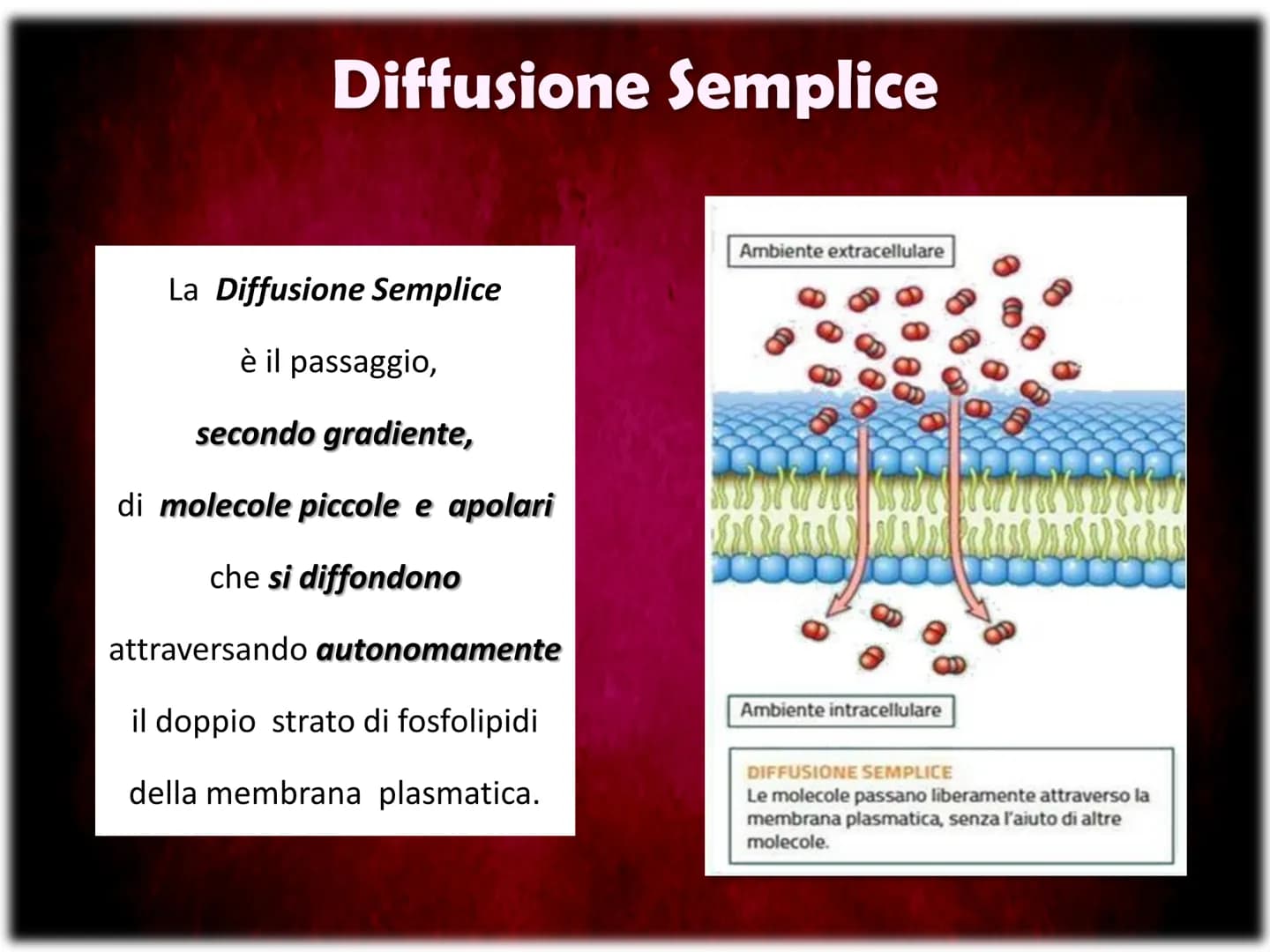 Diffusione Semplice

La Diffusione Semplice

è il passaggio,

secondo gradiente,

di molecole piccole e apolari

che si diffondono

attraversando autonomamente

il doppio strato di fosfolipidi

della membrana plasmatica.

Ambiente extracellulare

Ambiente intracellulare

DIFFUSIONE SEMPLICE
Le molecole passano liberamente attraverso la membrana plasmatica, senza l'aiuto di altre molecole.